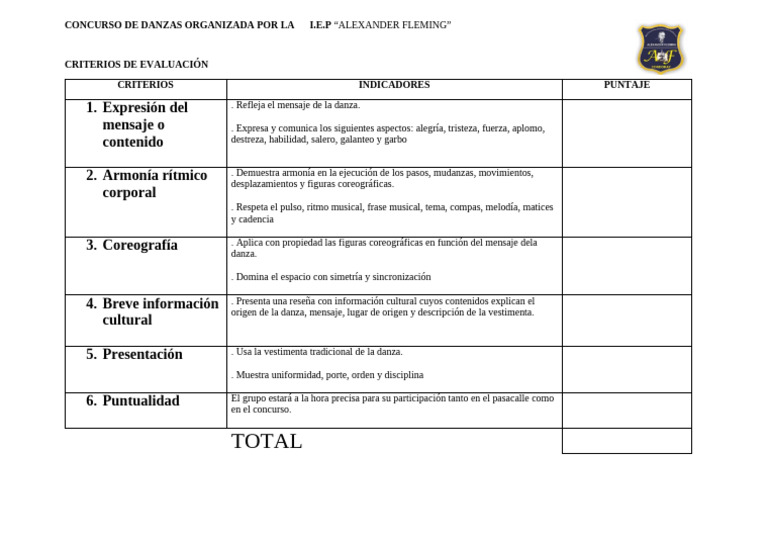 CONCURSO DE DANZAS ORGANIZADA POR LA I.E.P "ALEXANDER FLEMING"

CRITERIOS DE EVALUACIÓN

| CRITERIOS | INDICADORES | PUNTAJE |
|---|---|---|
| 1. Expresión del mensaje o contenido | . Refleja el mensaje de la danza. . Expresa y comunica los siguientes aspectos: alegría, tristeza, fuerza, aplomo, destreza, habilidad, salero, galanteo y garbo | |
| 2. Armonía rítmico corporal | . Demuestra armonía en la ejecución de los pasos, mudanzas, movimientos, desplazamientos y figuras coreográficas. . Respeta el pulso, ritmo musical, frase musical, tema, compas, melodía, matices y cadencia | |
| 3. Coreografía | . Aplica con propiedad las figuras coreográficas en función del mensaje dela danza. . Domina el espacio con simetría y sincronización | |
| 4. Breve información cultural | . Presenta una reseña con información cultural cuyos contenidos explican el origen de la danza, mensaje, lugar de origen y descripción de la vestimenta. | |
| 5. Presentación | . Usa la vestimenta tradicional de la danza. . Muestra uniformidad, porte, orden y disciplina | |
| 6. Puntualidad | El grupo estará a la hora precisa para su participación tanto en el pasacalle como en el concurso. | |
| | TOTAL | |